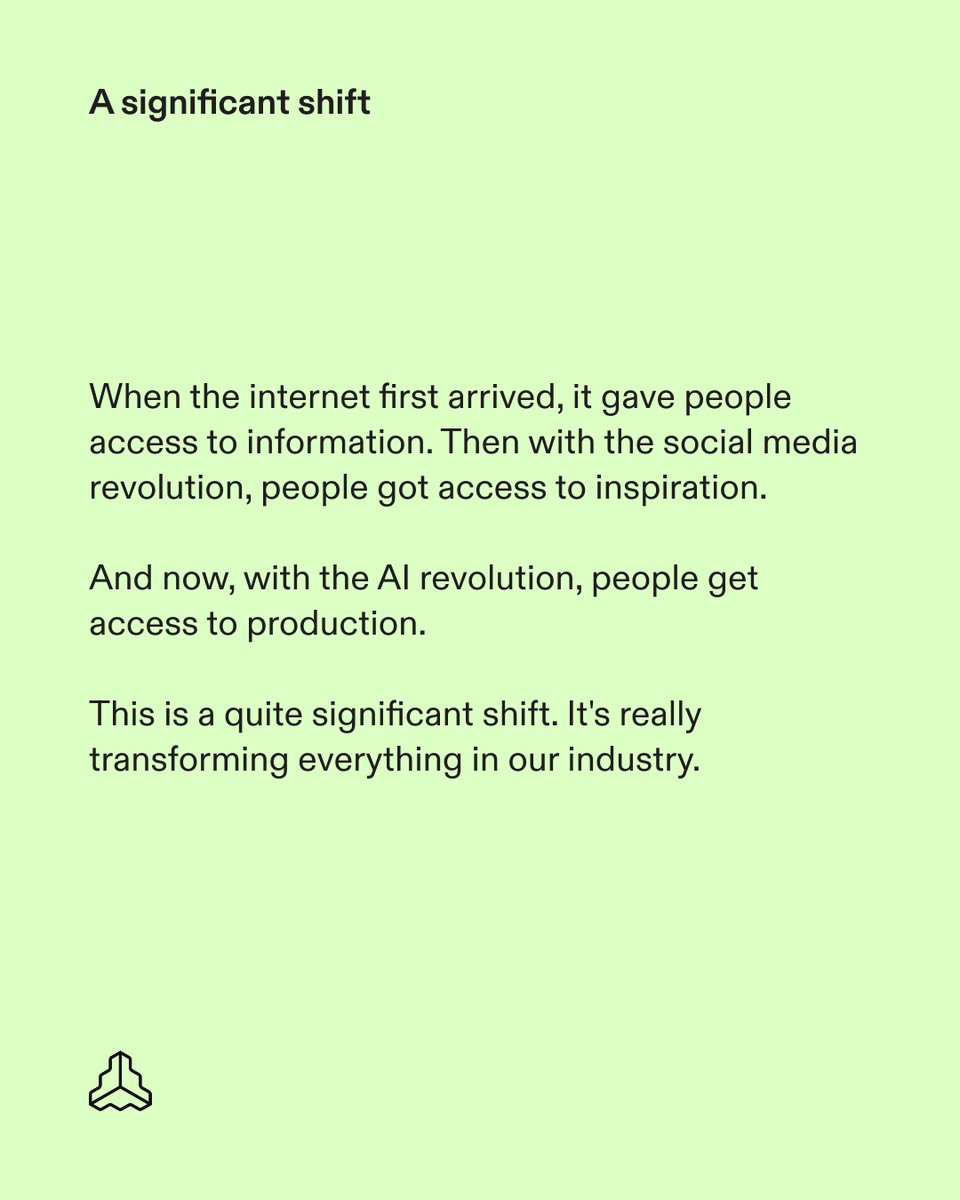 A significant shift

When the internet first arrived, it gave people access to information. Then with the social media revolution, people got access to inspiration.

And now, with the AI revolution, people get access to production.

This is a quite significant shift. It's really transforming everything in our industry.